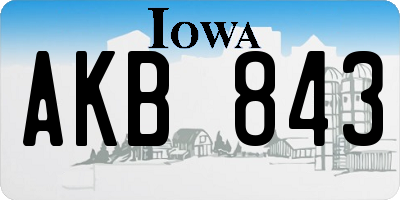 IOWA

AKB 843